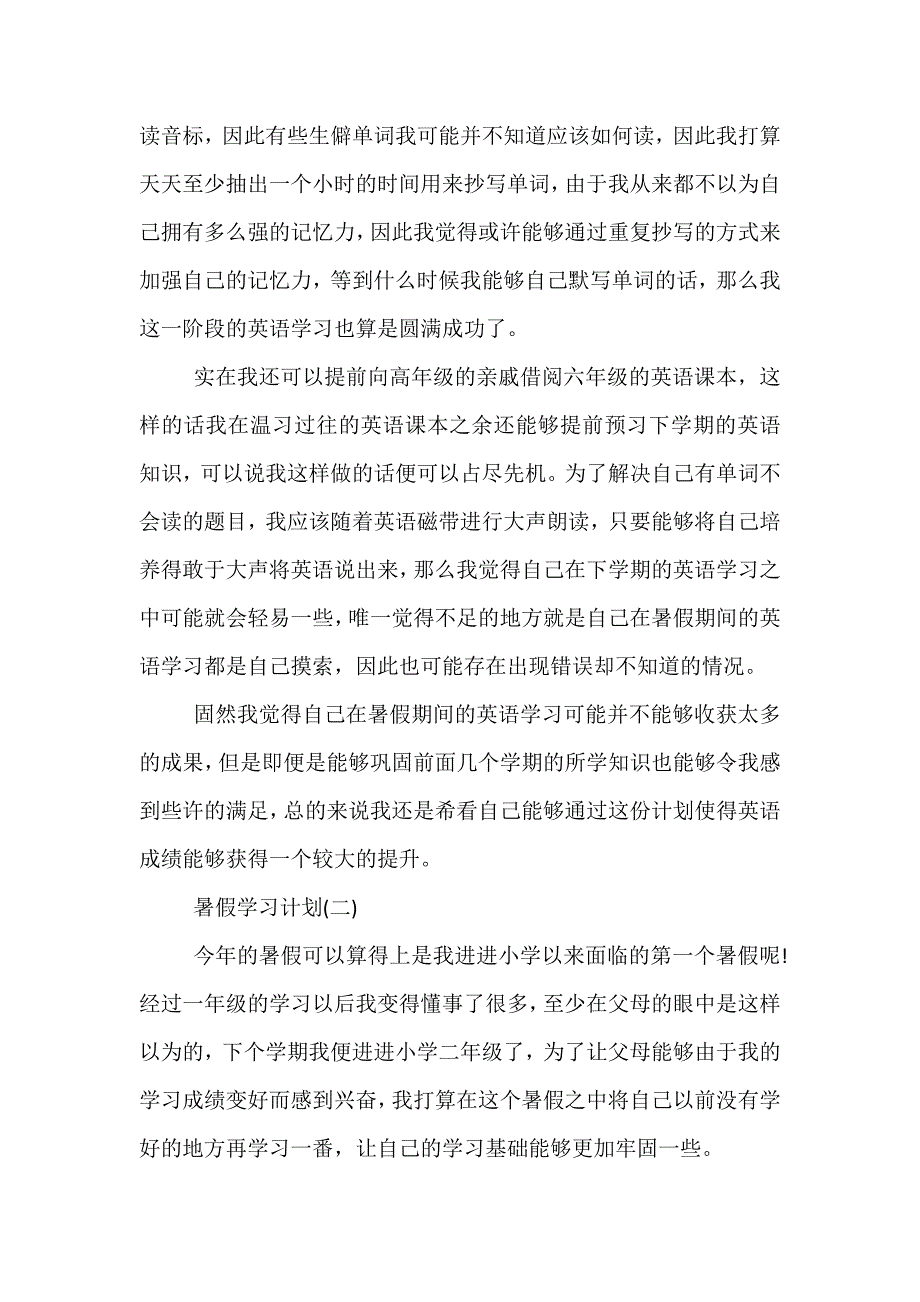 读音标，因此有些生僻单词我可能并不知道应该如何读，因此我打算天天至少抽出一个小时的时间用来抄写单词，由于我从来都不以为自己拥有多么强的记忆力，因此我觉得或许能够通过重复抄写的方式来加强自己的记忆力，等到什么时候我能够自己默写单词的话，那么我这一阶段的英语学习也算是圆满成功了。

实在我还可以提前向高年级的亲戚借阅六年级的英语课本，这样的话我在温习过往的英语课本之余还能够提前预习下学期的英语知识，可以说我这样做的话便可以占尽先机。为了解决自己有单词不会读的题目，我应该随着英语磁带进行大声朗读，只要能够将自己培养得敢于大声将英语说出来，那么我觉得自己在下学期的英语学习之中可能就会轻易一些，唯一觉得不足的地方就是自己在暑假期间的英语学习都是自己摸索，因此也可能存在出现错误却不知道的情况。

固然我觉得自己在暑假期间的英语学习可能并不能够收获太多的成果，但是即便是能够巩固前面几个学期的所学知识也能够令我感到些许的满足，总的来说我还是希看自己能够通过这份计划使得英语成绩能够获得一个较大的提升。

暑假学习计划(二)

今年的暑假可以算得上是我进进小学以来面临的第一个暑假呢!经过一年级的学习以后我变得懂事了很多，至少在父母的眼中是这样以为的，下个学期我便进进小学二年级了，为了让父母能够由于我的学习成绩变好而感到兴奋，我打算在这个暑假之中将自己以前没有学好的地方再学习一番，让自己的学习基础能够更加牢固一些。